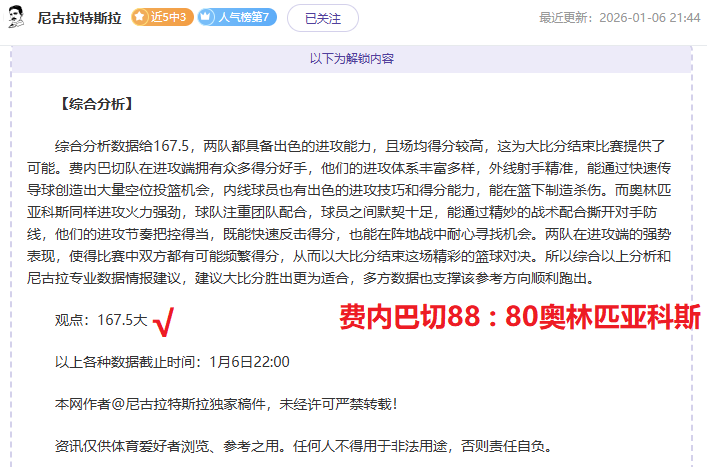 尼古拉特斯拉 近5中3 人气榜第7 已关注 最近更新：2026-01-06 21:44

以下为解锁内容

【综合分析】

综合分析数据给167.5，两队都具备出色的进攻能力，且场均得分较高，这为大比分结束比赛提供了可能。费内巴切队在进攻端拥有众多得分好手，他们的进攻体系丰富多样，外线射手精准，能通过快速传导球创造出大量空位投篮机会，内线球员也有出色的进攻技巧和得分能力，能在篮下制造杀伤。而奥林匹亚科斯同样进攻火力强劲，球队注重团队配合，球员之间默契十足，能通过精妙的战术配合撕开对手防线，他们的进攻节奏把控得当，既能快速反击得分，也能在阵地战中耐心寻找机会。两队在进攻端的强势表现，使得比赛中双方都有可能频繁得分，从而以大比分结束这场精彩的篮球对决。所以综合以上分析和尼古拉专业数据情报建议，建议大比分胜出更为适合，多方数据也支撑该参考方向顺利跑出。

观点：167.5大 √ 费内巴切88：80奥林匹亚科斯

以上各种数据截止时间：1月6日22:00

本网作者@尼古拉特斯拉独家稿件，未经许可严禁转载！

资讯仅供体育爱好者浏览、参考之用。任何人不得用于非法用途，否则责任自负。